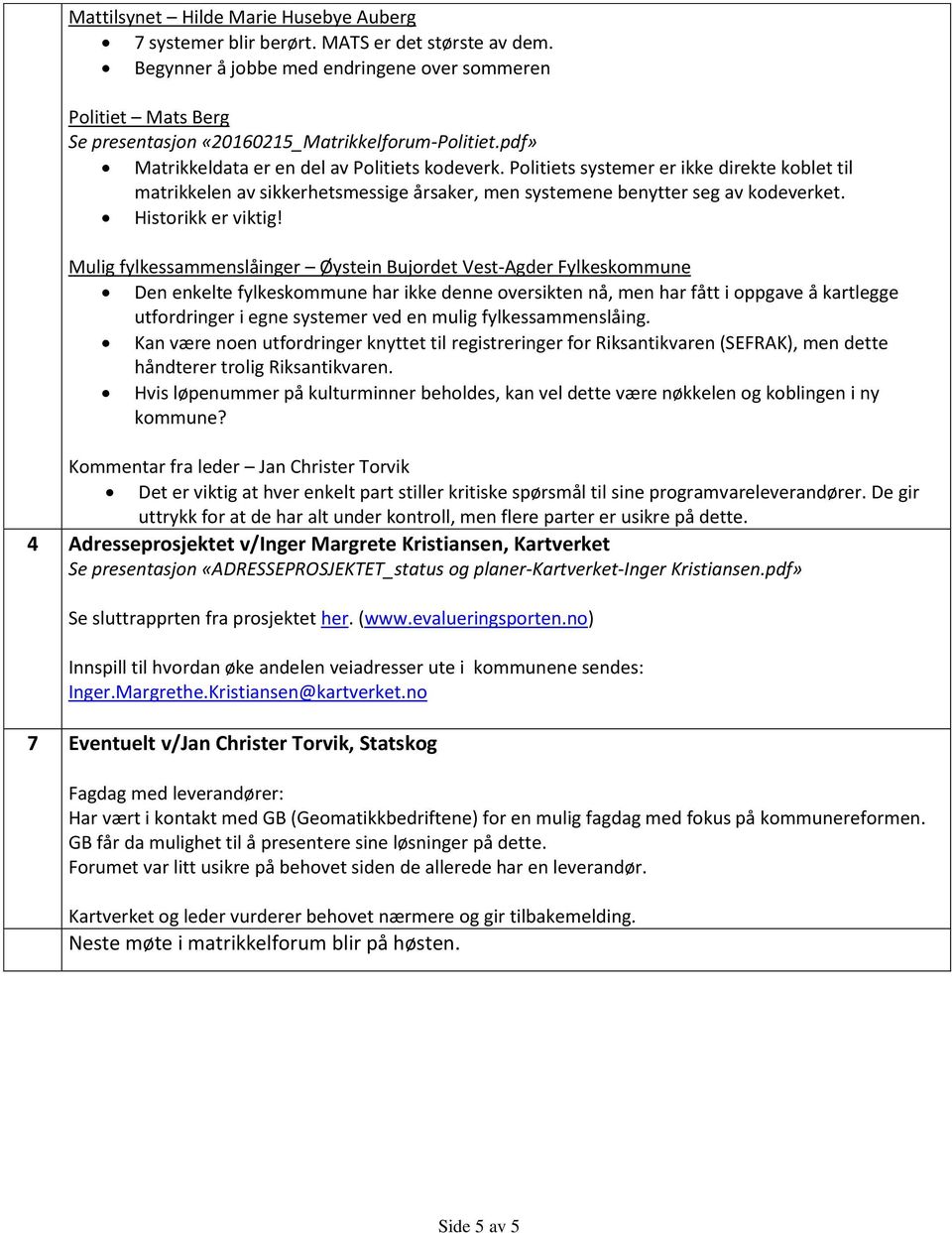 Mattilsynet – Hilde Marie Husebye Auberg
- 7 systemer blir berørt. MATS er det største av dem.
- Begynner å jobbe med endringene over sommeren

Politiet – Mats Berg
Se presentasjon «20160215_Matrikkelforum-Politiet.pdf»
- Matrikkeldata er en del av Politiets kodeverk. Politiets systemer er ikke direkte koblet til matrikkelen av sikkerhetsmessige årsaker, men systemene benytter seg av kodeverket.
- Historikk er viktig!

Mulig fylkessammenslåinger – Øystein Bujordet Vest-Agder Fylkeskommune
- Den enkelte fylkeskommune har ikke denne oversikten nå, men har fått i oppgave å kartlegge utfordringer i egne systemer ved en mulig fylkessammenslåing.
- Kan være noen utfordringer knyttet til registreringer for Riksantikvaren (SEFRAK), men dette håndterer trolig Riksantikvaren.
- Hvis løpenummer på kulturminner beholdes, kan vel dette være nøkkelen og koblingen i ny kommune?

Kommentar fra leder – Jan Christer Torvik
- Det er viktig at hver enkelt part stiller kritiske spørsmål til sine programvareleverandører. De gir uttrykk for at de har alt under kontroll, men flere parter er usikre på dette.

4 Adresseprosjektet v/Inger Margrete Kristiansen, Kartverket
Se presentasjon «ADRESSEPROSJEKTET_status og planer-Kartverket-Inger Kristiansen.pdf»

Se sluttrapprten fra prosjektet her. (www.evalueringsporten.no)

Innspill til hvordan øke andelen veiadresser ute i kommunene sendes: Inger.Margrethe.Kristiansen@kartverket.no

7 Eventuelt v/Jan Christer Torvik, Statskog

Fagdag med leverandører:
Har vært i kontakt med GB (Geomatikkbedriftene) for en mulig fagdag med fokus på kommunereformen. GB får da mulighet til å presentere sine løsninger på dette.
Forumet var litt usikre på behovet siden de allerede har en leverandør.

Kartverket og leder vurderer behovet nærmere og gir tilbakemelding.
Neste møte i matrikkelforum blir på høsten.

Side 5 av 5